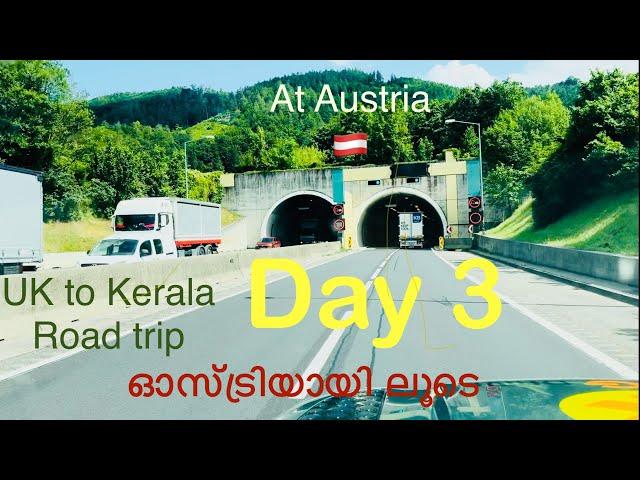 At Austria

UK to Kerala
Road trip

Day 3

ഓസ്ട്രിയായി ലൂടെ